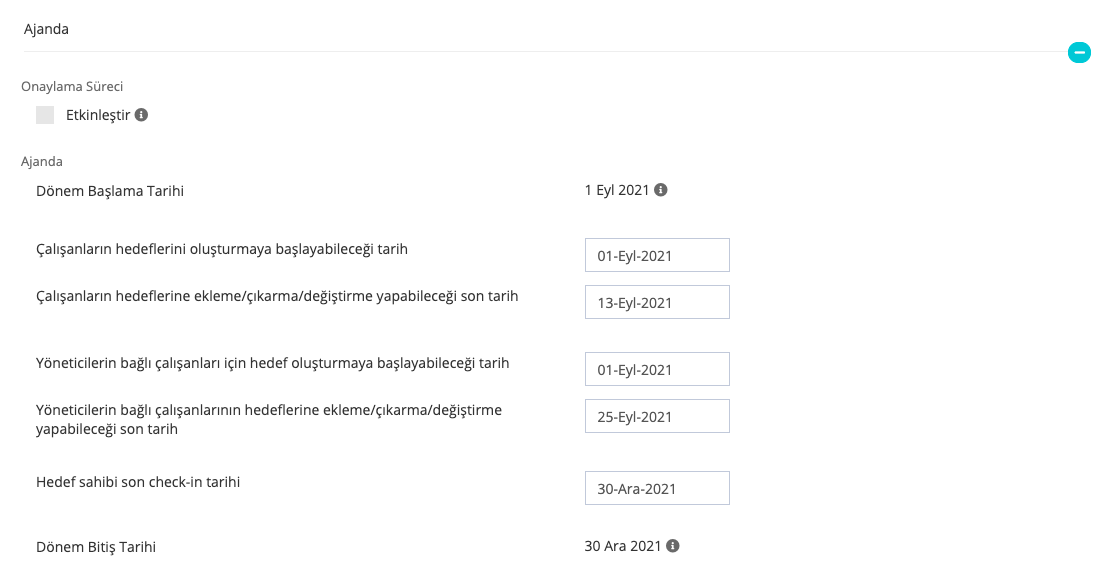 Ajanda

Onaylama Süreci

Etkinleştir

Ajanda

Dönem Başlama Tarihi

1 Eyl 2021

Çalışanların hedeflerini oluşturmaya başlayabileceği tarih

01-Eyl-2021

Çalışanların hedeflerine ekleme/çıkarma/değiştirme yapabileceği son tarih

13-Eyl-2021

Yöneticilerin bağlı çalışanları için hedef oluşturmaya başlayabileceği tarih

01-Eyl-2021

Yöneticilerin bağlı çalışanlarının hedeflerine ekleme/çıkarma/değiştirme yapabileceği son tarih

25-Eyl-2021

Hedef sahibi son check-in tarihi

30-Ara-2021

Dönem Bitiş Tarihi

30 Ara 2021